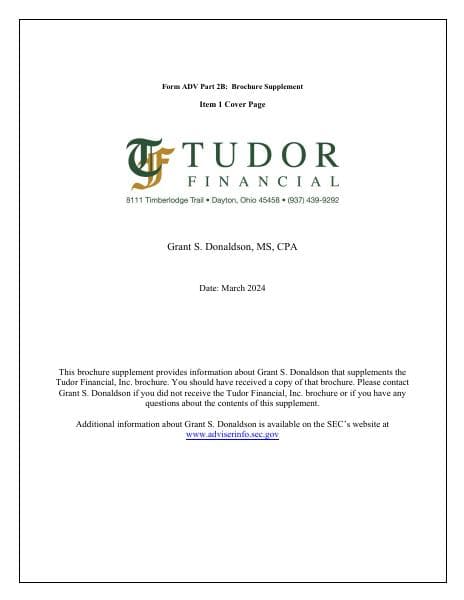 Form ADV Part 2B: Brochure Supplement

Item 1 Cover Page

TF TUDOR FINANCIAL

8111 Timberlodge Trail • Dayton, Ohio 45458 • (937) 439-9292

Grant S. Donaldson, MS, CPA

Date: March 2024

This brochure supplement provides information about Grant S. Donaldson that supplements the Tudor Financial, Inc. brochure. You should have received a copy of that brochure. Please contact Grant S. Donaldson if you did not receive the Tudor Financial, Inc. brochure or if you have any questions about the contents of this supplement.

Additional information about Grant S. Donaldson is available on the SEC's website at www.adviserinfo.sec.gov